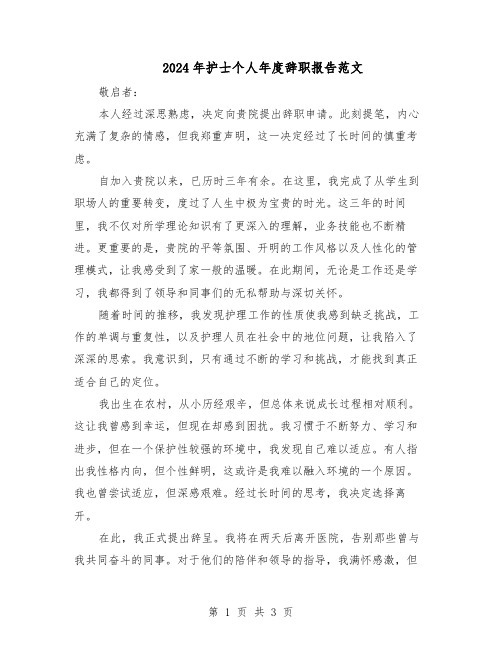 2024年护士个人年度辞职报告范文

敬启者：

本人经过深思熟虑，决定向贵院提出辞职申请。此刻提笔，内心充满了复杂的情感，但我郑重声明，这一决定经过了长时间的慎重考虑。

自加入贵院以来，已历时三年有余。在这里，我完成了从学生到职场人的重要转变，度过了人生中极为宝贵的时光。这三年的时间里，我不仅对所学理论知识有了更深入的理解，业务技能也不断精进。更重要的是，贵院的平等氛围、开明的工作风格以及人性化的管理模式，让我感受到了家一般的温暖。在此期间，无论是工作还是学习，我都得到了领导和同事们的无私帮助与深切关怀。

随着时间的推移，我发现护理工作的性质使我感到缺乏挑战，工作的单调与重复性，以及护理人员在社会中的地位问题，让我陷入了深深的思索。我意识到，只有通过不断的学习和挑战，才能找到真正适合自己的定位。

我出生在农村，从小历经艰辛，但总体来说成长过程相对顺利。这让我曾感到幸运，但现在却感到困扰。我习惯于不断努力、学习和进步，但在一个保护性较强的环境中，我发现自己难以适应。有人指出我性格内向，但个性鲜明，这或许是我难以融入环境的一个原因。我也曾尝试适应，但深感艰难。经过长时间的思考，我决定选择离开。

在此，我正式提出辞呈。我将在两天后离开医院，告别那些曾与我共同奋斗的同事。对于他们的陪伴和领导的指导，我满怀感激，但

第 1 页 共 3 页